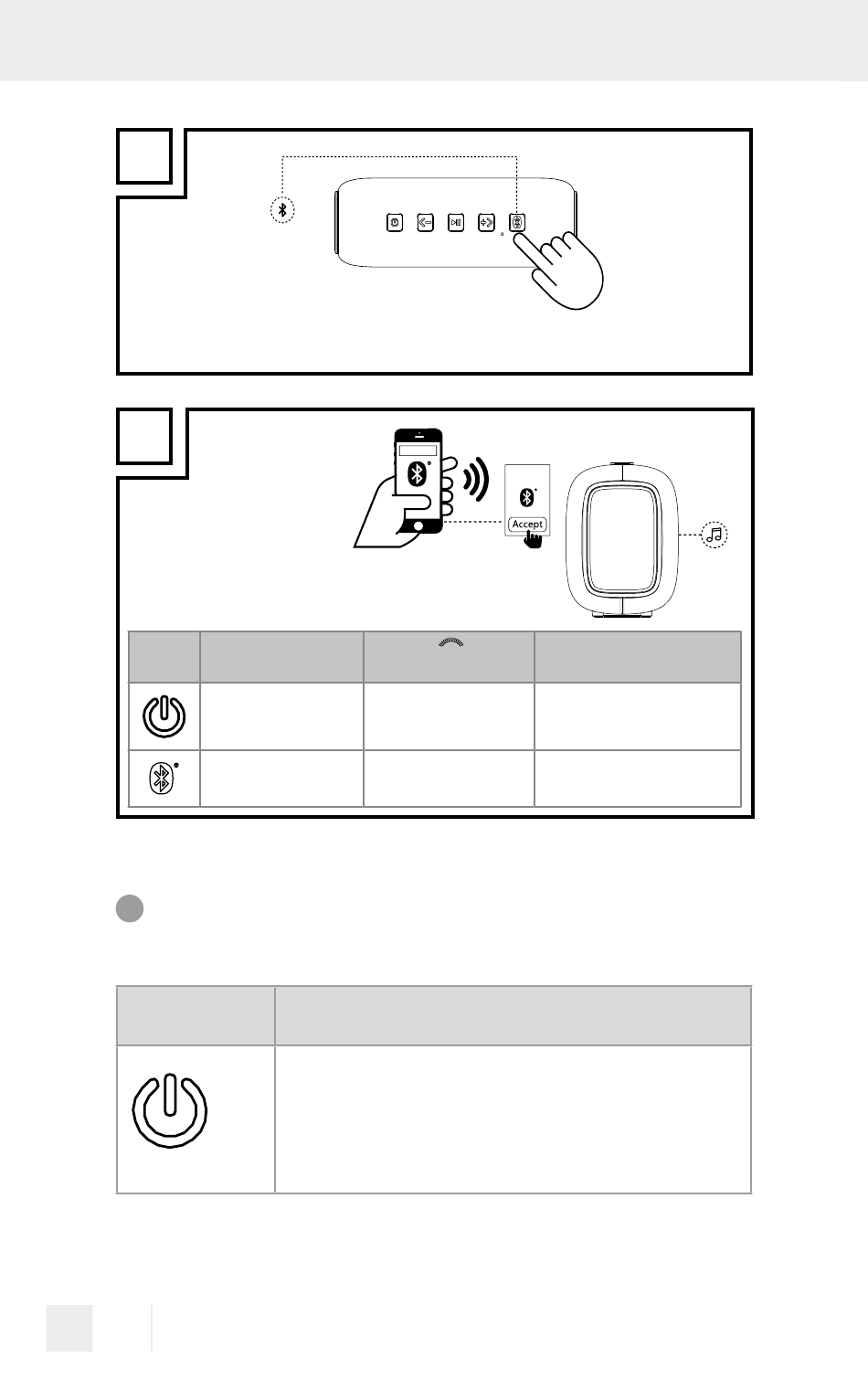 Accept